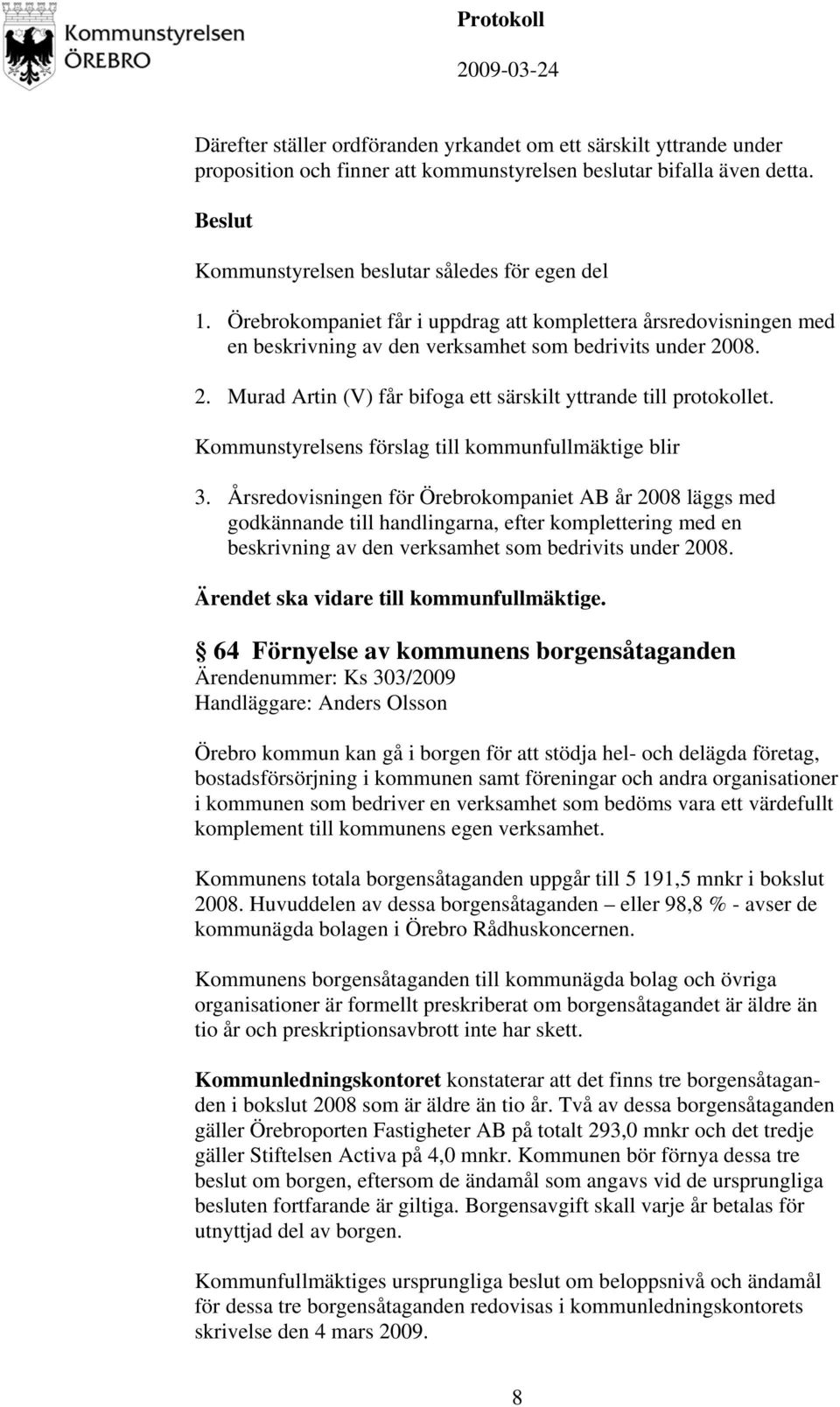 Kommunstyrelsen
ÖREBRO

Protokoll
2009-03-24

Därefter ställer ordföranden yrkandet om ett särskilt yttrande under proposition och finner att kommunstyrelsen beslutar bifalla även detta.

Beslut

Kommunstyrelsen beslutar således för egen del

1. Örebrokompaniet får i uppdrag att komplettera årsredovisningen med en beskrivning av den verksamhet som bedrivits under 2008.

2. Murad Artin (V) får bifoga ett särskilt yttrande till protokollet.

Kommunstyrelsens förslag till kommunfullmäktige blir

3. Årsredovisningen för Örebrokompaniet AB år 2008 läggs med godkännande till handlingarna, efter komplettering med en beskrivning av den verksamhet som bedrivits under 2008.

Ärendet ska vidare till kommunfullmäktige.

64 Förnyelse av kommunens borgensåtaganden
Ärendenummer: Ks 303/2009
Handläggare: Anders Olsson

Örebro kommun kan gå i borgen för att stödja hel- och delägda företag, bostadsförsörjning i kommunen samt föreningar och andra organisationer i kommunen som bedriver en verksamhet som bedöms vara ett värdefullt komplement till kommunens egen verksamhet.

Kommunens totala borgensåtaganden uppgår till 5 191,5 mnkr i bokslut 2008. Huvuddelen av dessa borgensåtaganden – eller 98,8 % - avser de kommunägda bolagen i Örebro Rådhuskoncernen.

Kommunens borgensåtaganden till kommunägda bolag och övriga organisationer är formellt preskriberat om borgensåtagandet är äldre än tio år och preskriptionsavbrott inte har skett.

Kommunledningskontoret konstaterar att det finns tre borgensåtaganden i bokslut 2008 som är äldre än tio år. Två av dessa borgensåtaganden gäller Örebroporten Fastigheter AB på totalt 293,0 mnkr och det tredje gäller Stiftelsen Activa på 4,0 mnkr. Kommunen bör förnya dessa tre beslut om borgen, eftersom de ändamål som angavs vid de ursprungliga besluten fortfarande är giltiga. Borgensavgift skall varje år betalas för utnyttjad del av borgen.

Kommunfullmäktiges ursprungliga beslut om beloppsnivå och ändamål för dessa tre borgensåtaganden redovisas i kommunledningskontorets skrivelse den 4 mars 2009.

8